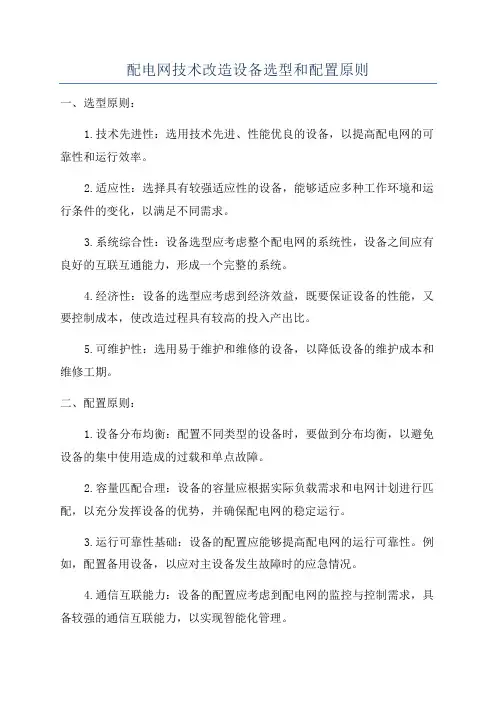 配电网技术改造设备选型和配置原则

一、选型原则：

1.技术先进性：选用技术先进、性能优良的设备，以提高配电网的可靠性和运行效率。

2.适应性：选择具有较强适应性的设备，能够适应多种工作环境和运行条件的变化，以满足不同需求。

3.系统综合性：设备选型应考虑整个配电网的系统性，设备之间应有良好的互联互通能力，形成一个完整的系统。

4.经济性：设备的选型应考虑到经济效益，既要保证设备的性能，又要控制成本，使改造过程具有较高的投入产出比。

5.可维护性：选用易于维护和维修的设备，以降低设备的维护成本和维修工期。

二、配置原则：

1.设备分布均衡：配置不同类型的设备时，要做到分布均衡，以避免设备的集中使用造成的过载和单点故障。

2.容量匹配合理：设备的容量应根据实际负载需求和电网计划进行匹配，以充分发挥设备的优势，并确保配电网的稳定运行。

3.运行可靠性基础：设备的配置应能够提高配电网的运行可靠性。例如，配置备用设备，以应对主设备发生故障时的应急情况。

4.通信互联能力：设备的配置应考虑到配电网的监控与控制需求，具备较强的通信互联能力，以实现智能化管理。